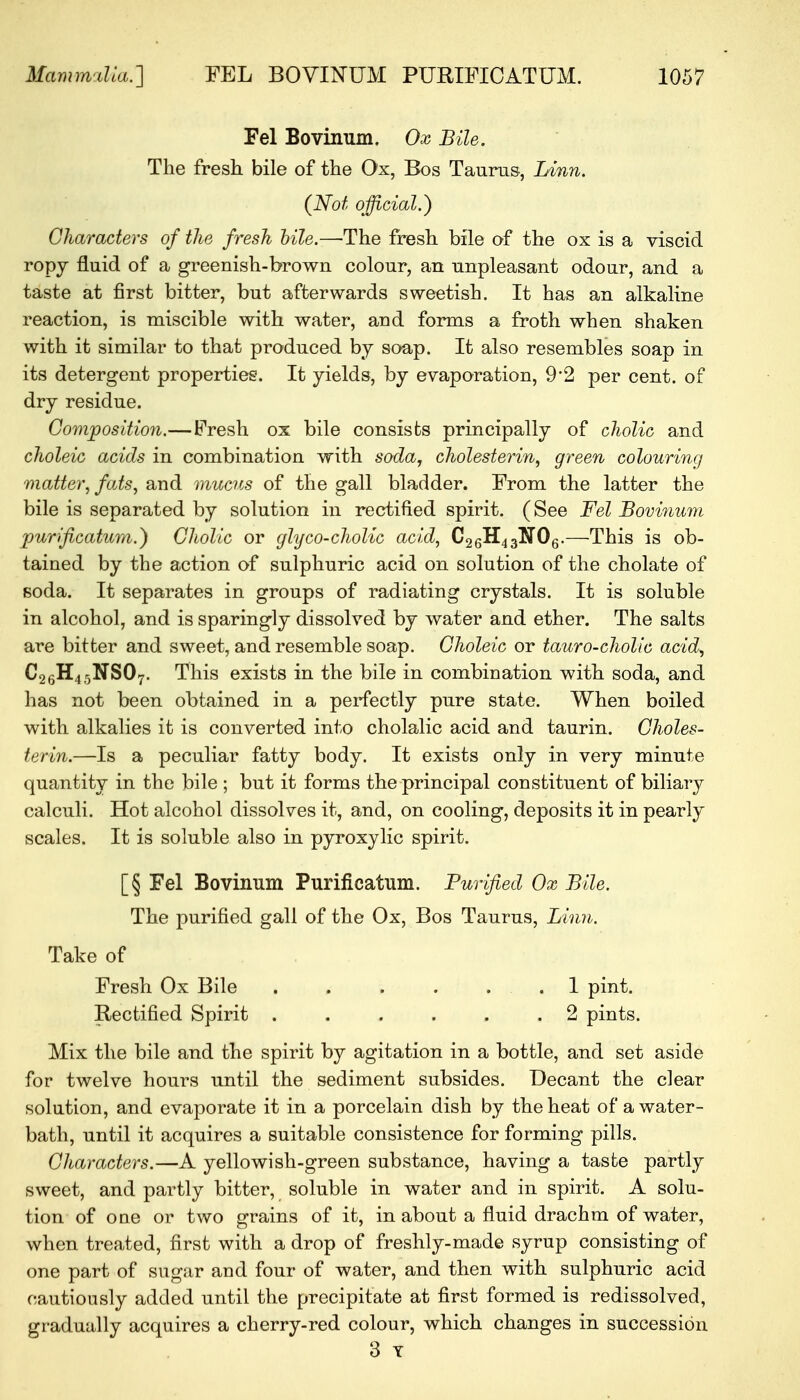 Mammalia.] FEL BOVINUM PURIFICATUM. 1057

Fel Bovinum. Ox Bile.

The fresh bile of the Ox, Bos Taurus, Linn.

(Not official.)

Characters of the fresh bile.—The fresh bile of the ox is a viscid ropy fluid of a greenish-brown colour, an unpleasant odour, and a taste at first bitter, but afterwards sweetish. It has an alkaline reaction, is miscible with water, and forms a froth when shaken with it similar to that produced by soap. It also resembles soap in its detergent properties. It yields, by evaporation, 9·2 per cent. of dry residue.

Composition.—Fresh ox bile consists principally of cholic and choleic acids in combination with soda, cholesterin, green colouring matter, fats, and mucus of the gall bladder. From the latter the bile is separated by solution in rectified spirit. (See Fel Bovinum purificatum.) Cholic or glyco-cholic acid, $C_{26}H_{43}NO_6$.—This is obtained by the action of sulphuric acid on solution of the cholate of soda. It separates in groups of radiating crystals. It is soluble in alcohol, and is sparingly dissolved by water and ether. The salts are bitter and sweet, and resemble soap. Choleic or tauro-cholic acid, $C_{26}H_{45}NSO_7$. This exists in the bile in combination with soda, and has not been obtained in a perfectly pure state. When boiled with alkalies it is converted into cholalic acid and taurin. Cholesterin.—Is a peculiar fatty body. It exists only in very minute quantity in the bile; but it forms the principal constituent of biliary calculi. Hot alcohol dissolves it, and, on cooling, deposits it in pearly scales. It is soluble also in pyroxylic spirit.

[§ Fel Bovinum Purificatum. Purified Ox Bile.

The purified gall of the Ox, Bos Taurus, Linn.

Take of

Fresh Ox Bile . . . . . . 1 pint.
Rectified Spirit . . . . . . 2 pints.

Mix the bile and the spirit by agitation in a bottle, and set aside for twelve hours until the sediment subsides. Decant the clear solution, and evaporate it in a porcelain dish by the heat of a water-bath, until it acquires a suitable consistence for forming pills.

Characters.—A yellowish-green substance, having a taste partly sweet, and partly bitter, soluble in water and in spirit. A solution of one or two grains of it, in about a fluid drachm of water, when treated, first with a drop of freshly-made syrup consisting of one part of sugar and four of water, and then with sulphuric acid cautiously added until the precipitate at first formed is redissolved, gradually acquires a cherry-red colour, which changes in succession

3 Y